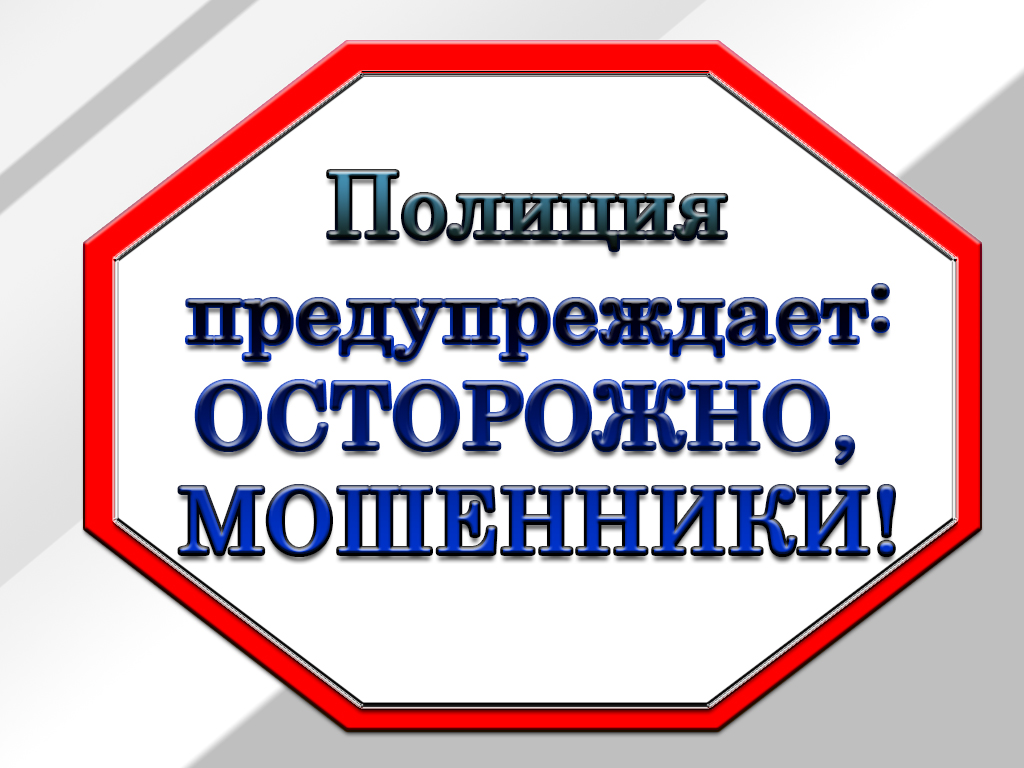 Полиция предупреждает: ОСТОРОЖНО, МОШЕННИКИ!